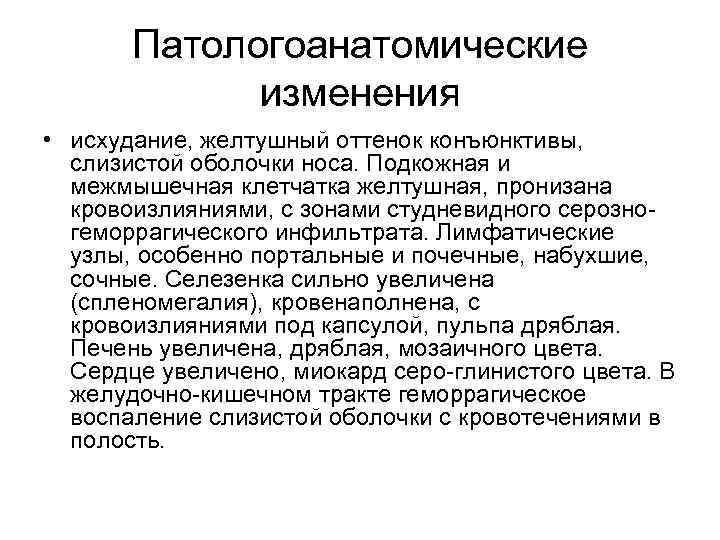 Патологоанатомические изменения

• исхудание, желтушный оттенок конъюнктивы, слизистой оболочки носа. Подкожная и межмышечная клетчатка желтушная, пронизана кровоизлияниями, с зонами студневидного серозно-геморрагического инфильтрата. Лимфатические узлы, особенно портальные и почечные, набухшие, сочные. Селезенка сильно увеличена (спленомегалия), кровенаполнена, с кровоизлияниями под капсулой, пульпа дряблая. Печень увеличена, дряблая, мозаичного цвета. Сердце увеличено, миокард серо-глинистого цвета. В желудочно-кишечном тракте геморрагическое воспаление слизистой оболочки с кровотечениями в полость.